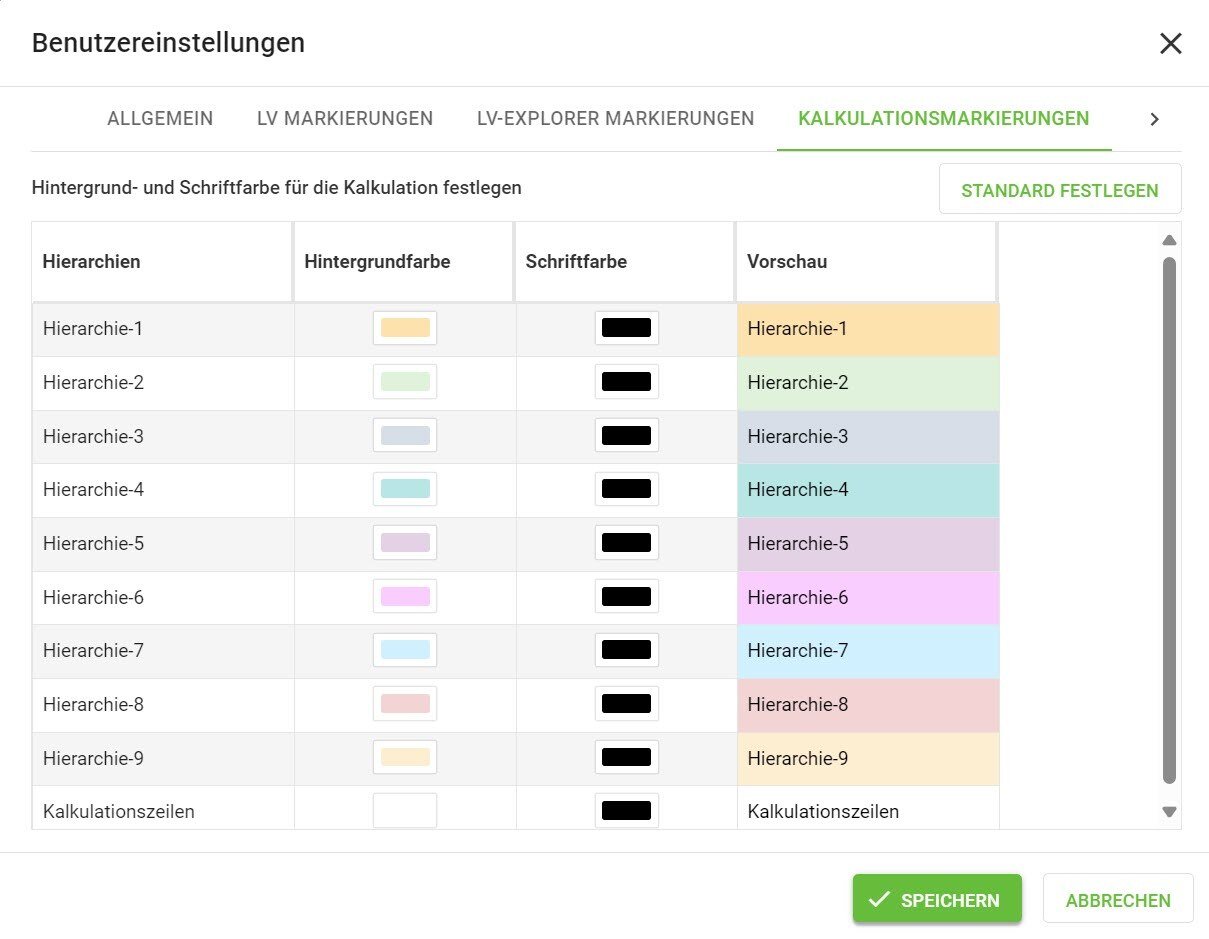 Benutzereinstellungen

ALLGEMEIN LV MARKIERUNGEN LV-EXPLORER MARKIERUNGEN KALKULATIONSMARKIERUNGEN

Hintergrund- und Schriftfarbe für die Kalkulation festlegen

STANDARD FESTLEGEN

| Hierarchien | Hintergrundfarbe | Schriftfarbe | Vorschau |
|---|---|---|---|
| Hierarchie-1 | | | Hierarchie-1 |
| Hierarchie-2 | | | Hierarchie-2 |
| Hierarchie-3 | | | Hierarchie-3 |
| Hierarchie-4 | | | Hierarchie-4 |
| Hierarchie-5 | | | Hierarchie-5 |
| Hierarchie-6 | | | Hierarchie-6 |
| Hierarchie-7 | | | Hierarchie-7 |
| Hierarchie-8 | | | Hierarchie-8 |
| Hierarchie-9 | | | Hierarchie-9 |
| Kalkulationszeilen | | | Kalkulationszeilen |

SPEICHERN ABBRECHEN